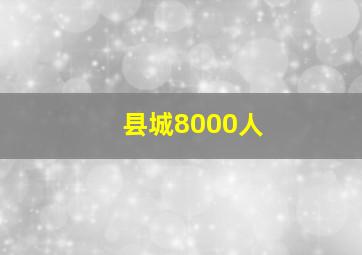 县城8000人